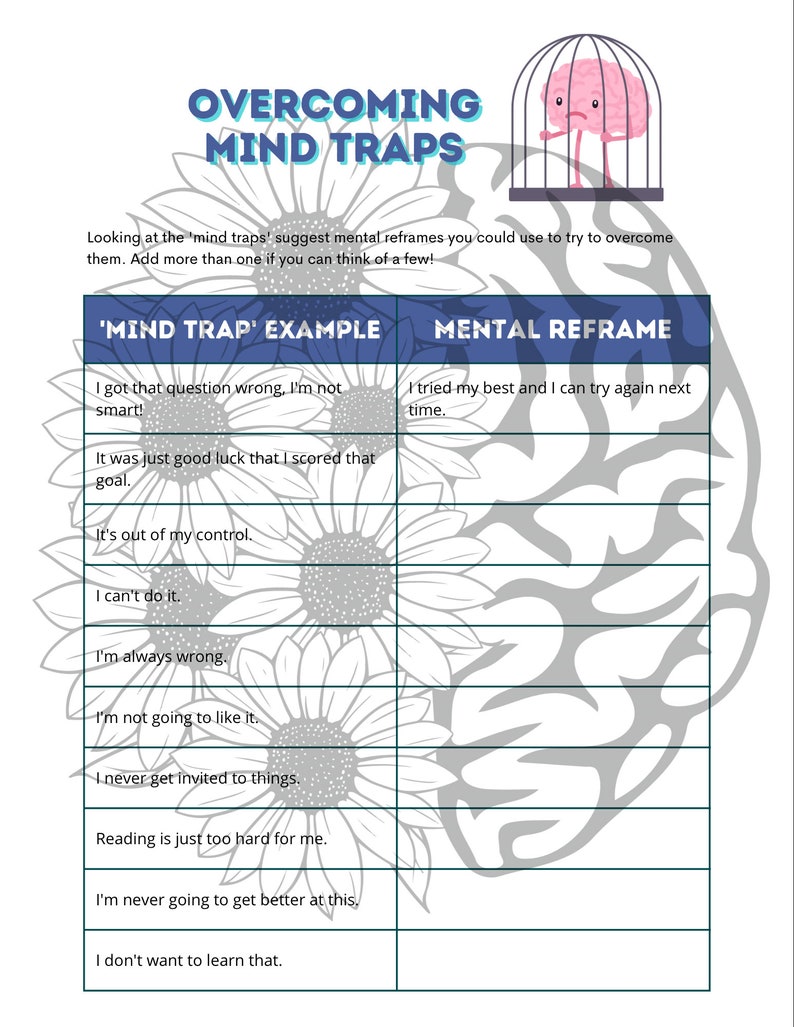 OVERCOMING MIND TRAPS

Looking at the 'mind traps' suggest mental reframes you could use to try to overcome them. Add more than one if you can think of a few!

| 'MIND TRAP' EXAMPLE | MENTAL REFRAME |
|---|---|
| I got that question wrong, I'm not smart! | I tried my best and I can try again next time. |
| It was just good luck that I scored that goal. | |
| It's out of my control. | |
| I can't do it. | |
| I'm always wrong. | |
| I'm not going to like it. | |
| I never get invited to things. | |
| Reading is just too hard for me. | |
| I'm never going to get better at this. | |
| I don't want to learn that. | |